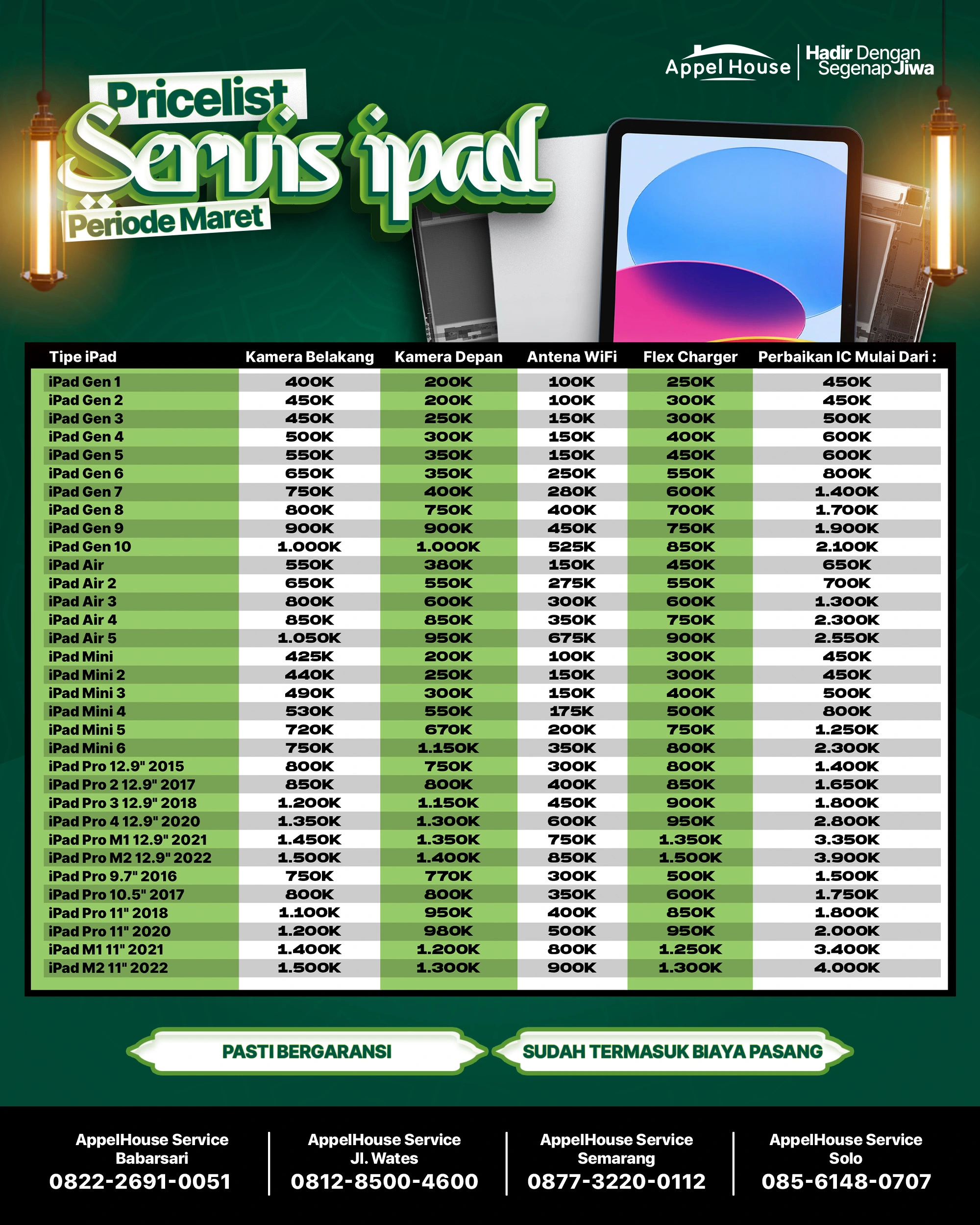 Appel House
Hadir Dengan
Segenap Jiwa

Pricelist
Servis ipad
Periode Maret

| Tipe iPad | Kamera Belakang | Kamera Depan | Antena WiFi | Flex Charger | Perbaikan IC Mulai Dari : |
|---|---|---|---|---|---|
| iPad Gen 1 | 400K | 200K | 100K | 250K | 450K |
| iPad Gen 2 | 450K | 200K | 100K | 300K | 450K |
| iPad Gen 3 | 450K | 250K | 150K | 300K | 500K |
| iPad Gen 4 | 500K | 300K | 150K | 400K | 600K |
| iPad Gen 5 | 550K | 350K | 150K | 450K | 600K |
| iPad Gen 6 | 650K | 350K | 250K | 550K | 800K |
| iPad Gen 7 | 750K | 400K | 280K | 600K | 1.400K |
| iPad Gen 8 | 800K | 750K | 400K | 700K | 1.700K |
| iPad Gen 9 | 900K | 900K | 450K | 750K | 1.900K |
| iPad Gen 10 | 1.000K | 1.000K | 525K | 850K | 2.100K |
| iPad Air | 550K | 380K | 150K | 450K | 650K |
| iPad Air 2 | 650K | 550K | 275K | 550K | 700K |
| iPad Air 3 | 800K | 600K | 300K | 600K | 1.300K |
| iPad Air 4 | 850K | 850K | 350K | 750K | 2.300K |
| iPad Air 5 | 1.050K | 950K | 675K | 900K | 2.550K |
| iPad Mini | 425K | 200K | 100K | 300K | 450K |
| iPad Mini 2 | 440K | 250K | 150K | 300K | 450K |
| iPad Mini 3 | 490K | 300K | 150K | 400K | 500K |
| iPad Mini 4 | 530K | 550K | 175K | 500K | 800K |
| iPad Mini 5 | 720K | 670K | 200K | 750K | 1.250K |
| iPad Mini 6 | 750K | 1.150K | 350K | 800K | 2.300K |
| iPad Pro 12.9" 2015 | 800K | 750K | 300K | 800K | 1.400K |
| iPad Pro 2 12.9" 2017 | 850K | 800K | 400K | 850K | 1.650K |
| iPad Pro 3 12.9" 2018 | 1.200K | 1.150K | 450K | 900K | 1.800K |
| iPad Pro 4 12.9" 2020 | 1.350K | 1.300K | 600K | 950K | 2.800K |
| iPad Pro M1 12.9" 2021 | 1.450K | 1.350K | 750K | 1.350K | 3.350K |
| iPad Pro M2 12.9" 2022 | 1.500K | 1.400K | 850K | 1.500K | 3.900K |
| iPad Pro 9.7" 2016 | 750K | 770K | 300K | 500K | 1.500K |
| iPad Pro 10.5" 2017 | 800K | 800K | 350K | 600K | 1.750K |
| iPad Pro 11" 2018 | 1.100K | 950K | 400K | 850K | 1.800K |
| iPad Pro 11" 2020 | 1.200K | 980K | 500K | 950K | 2.000K |
| iPad M1 11" 2021 | 1.400K | 1.200K | 800K | 1.250K | 3.400K |
| iPad M2 11" 2022 | 1.500K | 1.300K | 900K | 1.300K | 4.000K |

PASTI BERGARANSI

SUDAH TERMASUK BIAYA PASANG

AppelHouse Service
Babarsari
0822-2691-0051

AppelHouse Service
Jl. Wates
0812-8500-4600

AppelHouse Service
Semarang
0877-3220-0112

AppelHouse Service
Solo
085-6148-0707